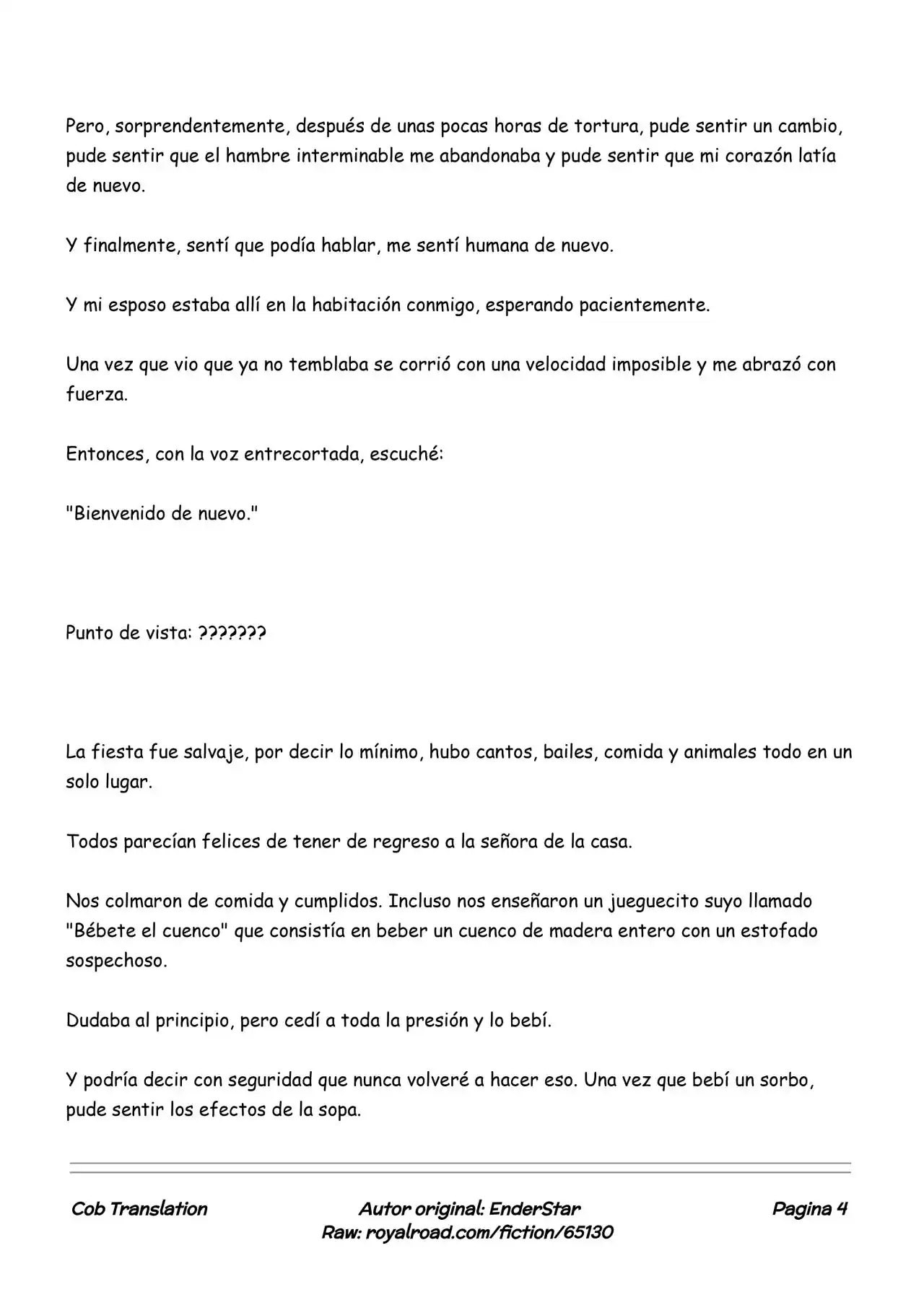 Pero, sorprendentemente, después de unas pocas horas de tortura, pude sentir un cambio, pude sentir que el hambre interminable me abandonaba y pude sentir que mi corazón latía de nuevo.

Y finalmente, sentí que podía hablar, me sentí humana de nuevo.

Y mi esposo estaba allí en la habitación conmigo, esperando pacientemente.

Una vez que vio que ya no temblaba se corrió con una velocidad imposible y me abrazó con fuerza.

Entonces, con la voz entrecortada, escuché:

"Bienvenido de nuevo."

Punto de vista: ???????

La fiesta fue salvaje, por decir lo mínimo, hubo cantos, bailes, comida y animales todo en un solo lugar.

Todos parecían felices de tener de regreso a la señora de la casa.

Nos colmaron de comida y cumplidos. Incluso nos enseñaron un jueguecito suyo llamado "Bébete el cuenco" que consistía en beber un cuenco de madera entero con un estofado sospechoso.

Dudaba al principio, pero cedí a toda la presión y lo bebí.

Y podría decir con seguridad que nunca volveré a hacer eso. Una vez que bebí un sorbo, pude sentir los efectos de la sopa.

Cob Translation
Autor original: EnderStar
Raw: royalroad.com/fiction/65130
Pagina 4